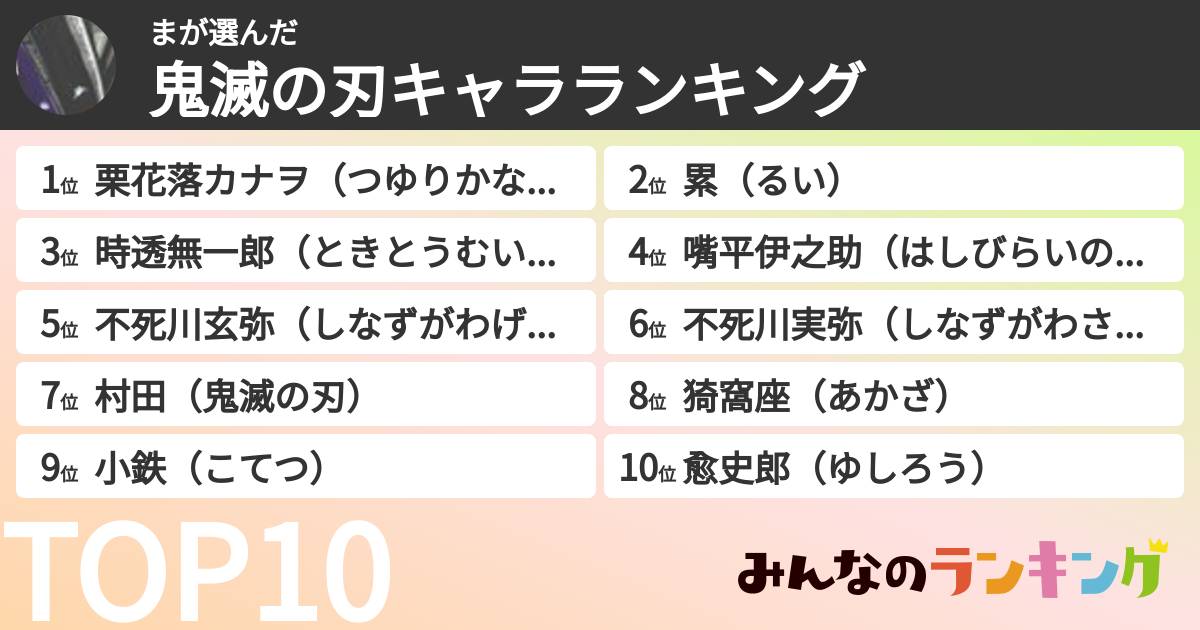 まが選んだ
鬼滅の刃キャラランキング

1位 栗花落カナヲ（つゆりかな...
2位 累（るい）
3位 時透無一郎（ときとうむい...
4位 嘴平伊之助（はしびらいの...
5位 不死川玄弥（しなずがわげ...
6位 不死川実弥（しなずがわさ...
7位 村田（鬼滅の刃）
8位 猗窩座（あかざ）
9位 小鉄（こてつ）
10位 愈史郎（ゆしろう）

TOP10

みんなのランキング